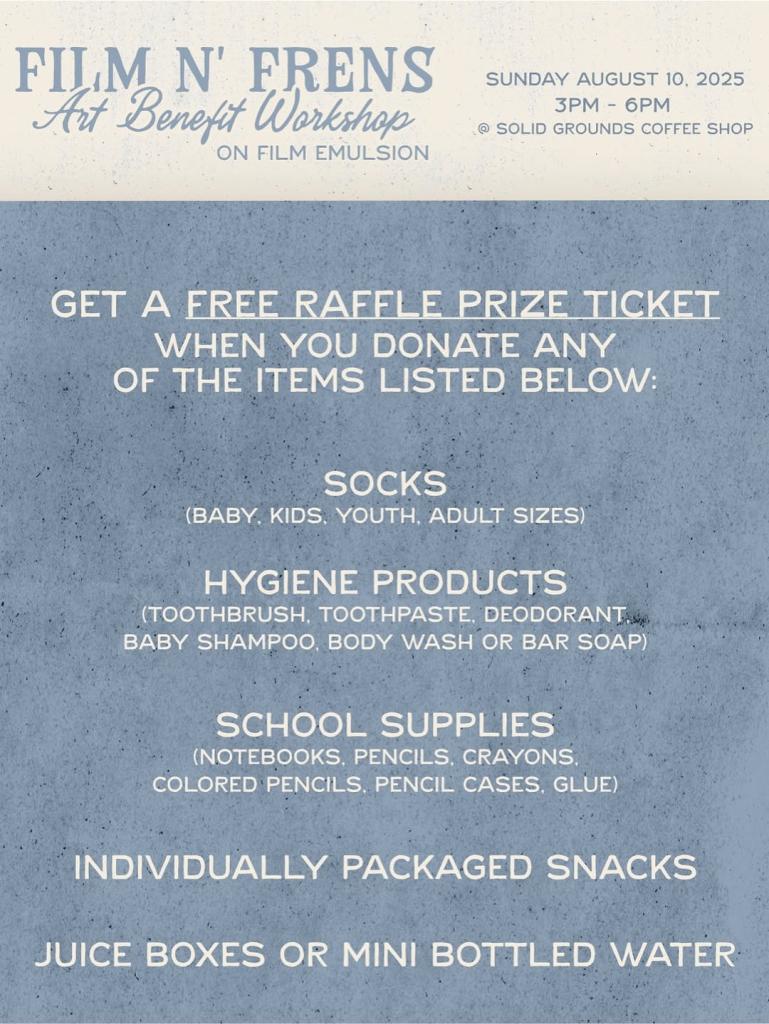 FILM N' FRENS
Art Benefit Workshop
ON FILM EMULSION

SUNDAY AUGUST 10, 2025
3PM - 6PM
@ SOLID GROUNDS COFFEE SHOP

GET A FREE RAFFLE PRIZE TICKET WHEN YOU DONATE ANY OF THE ITEMS LISTED BELOW:

SOCKS
(BABY, KIDS, YOUTH, ADULT SIZES)

HYGIENE PRODUCTS
(TOOTHBRUSH, TOOTHPASTE, DEODORANT, BABY SHAMPOO, BODY WASH OR BAR SOAP)

SCHOOL SUPPLIES
(NOTEBOOKS, PENCILS, CRAYONS, COLORED PENCILS, PENCIL CASES, GLUE)

INDIVIDUALLY PACKAGED SNACKS

JUICE BOXES OR MINI BOTTLED WATER